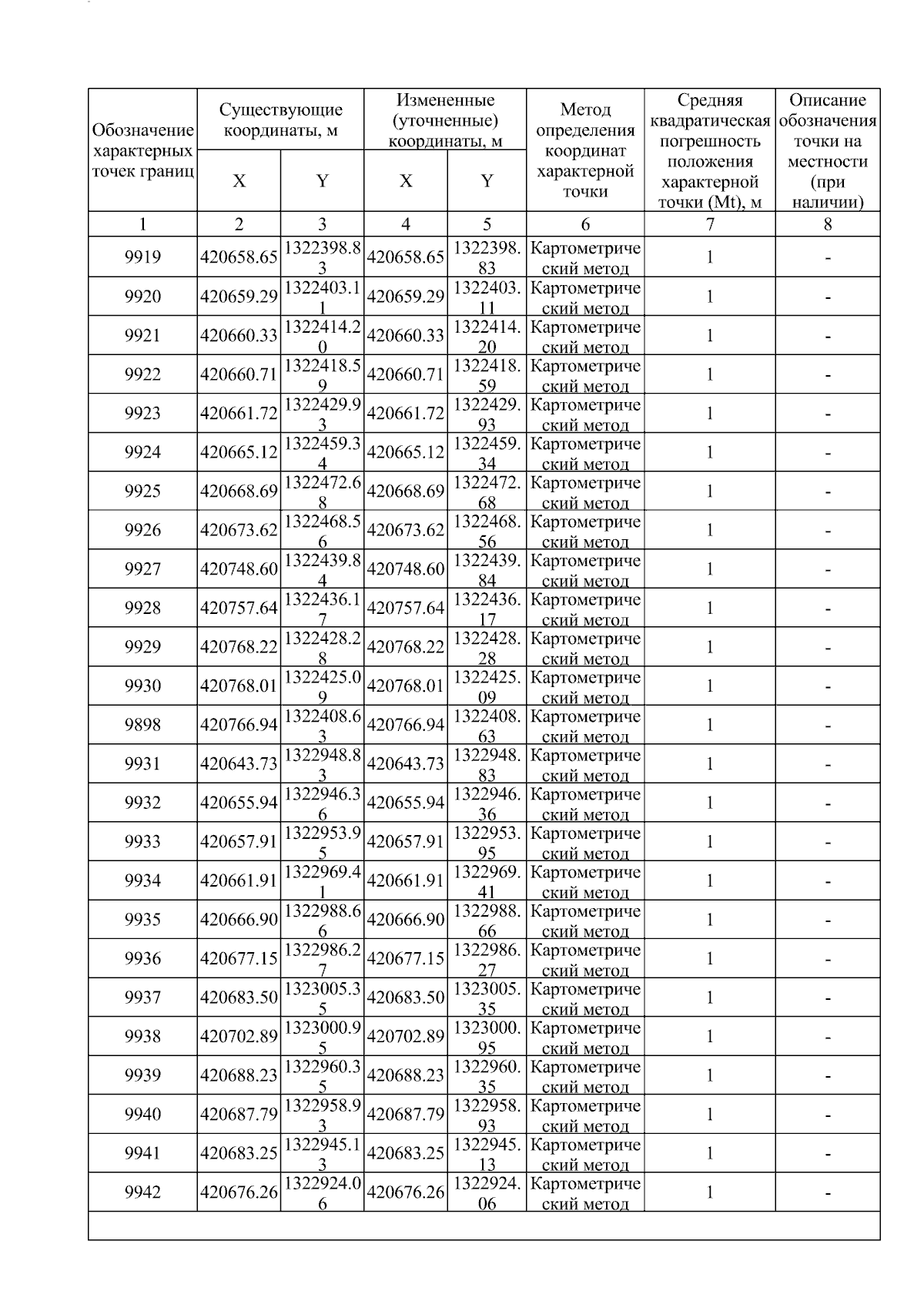 | Обозначение характерных точек границ | Существующие координаты, м X | Существующие координаты, м Y | Измененные (уточненные) координаты, м X | Измененные (уточненные) координаты, м Y | Метод определения координат характерной точки | Средняя квадратическая погрешность положения характерной точки (Mt), м | Описание обозначения точки на местности (при наличии) |
|---|---|---|---|---|---|---|---|
| 1 | 2 | 3 | 4 | 5 | 6 | 7 | 8 |
| 9919 | 420658.65 | 1322398.83 | 420658.65 | 1322398.83 | Картометрический метод | 1 | - |
| 9920 | 420659.29 | 1322403.11 | 420659.29 | 1322403.11 | Картометрический метод | 1 | - |
| 9921 | 420660.33 | 1322414.20 | 420660.33 | 1322414.20 | Картометрический метод | 1 | - |
| 9922 | 420660.71 | 1322418.59 | 420660.71 | 1322418.59 | Картометрический метод | 1 | - |
| 9923 | 420661.72 | 1322429.93 | 420661.72 | 1322429.93 | Картометрический метод | 1 | - |
| 9924 | 420665.12 | 1322459.34 | 420665.12 | 1322459.34 | Картометрический метод | 1 | - |
| 9925 | 420668.69 | 1322472.68 | 420668.69 | 1322472.68 | Картометрический метод | 1 | - |
| 9926 | 420673.62 | 1322468.56 | 420673.62 | 1322468.56 | Картометрический метод | 1 | - |
| 9927 | 420748.60 | 1322439.84 | 420748.60 | 1322439.84 | Картометрический метод | 1 | - |
| 9928 | 420757.64 | 1322436.17 | 420757.64 | 1322436.17 | Картометрический метод | 1 | - |
| 9929 | 420768.22 | 1322428.28 | 420768.22 | 1322428.28 | Картометрический метод | 1 | - |
| 9930 | 420768.01 | 1322425.09 | 420768.01 | 1322425.09 | Картометрический метод | 1 | - |
| 9898 | 420766.94 | 1322408.63 | 420766.94 | 1322408.63 | Картометрический метод | 1 | - |
| 9931 | 420643.73 | 1322948.83 | 420643.73 | 1322948.83 | Картометрический метод | 1 | - |
| 9932 | 420655.94 | 1322946.36 | 420655.94 | 1322946.36 | Картометрический метод | 1 | - |
| 9933 | 420657.91 | 1322953.95 | 420657.91 | 1322953.95 | Картометрический метод | 1 | - |
| 9934 | 420661.91 | 1322969.41 | 420661.91 | 1322969.41 | Картометрический метод | 1 | - |
| 9935 | 420666.90 | 1322988.66 | 420666.90 | 1322988.66 | Картометрический метод | 1 | - |
| 9936 | 420677.15 | 1322986.27 | 420677.15 | 1322986.27 | Картометрический метод | 1 | - |
| 9937 | 420683.50 | 1323005.35 | 420683.50 | 1323005.35 | Картометрический метод | 1 | - |
| 9938 | 420702.89 | 1323000.95 | 420702.89 | 1323000.95 | Картометрический метод | 1 | - |
| 9939 | 420688.23 | 1322960.35 | 420688.23 | 1322960.35 | Картометрический метод | 1 | - |
| 9940 | 420687.79 | 1322958.93 | 420687.79 | 1322958.93 | Картометрический метод | 1 | - |
| 9941 | 420683.25 | 1322945.13 | 420683.25 | 1322945.13 | Картометрический метод | 1 | - |
| 9942 | 420676.26 | 1322924.06 | 420676.26 | 1322924.06 | Картометрический метод | 1 | - |